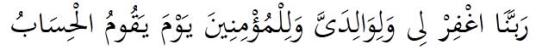 رَبَّنَا اغْفِرْ لِى وَلِوَالِدَىَّ وَلِلْمُؤْمِنِينَ يَوْمَ يَقُومُ الْحِسَابُ